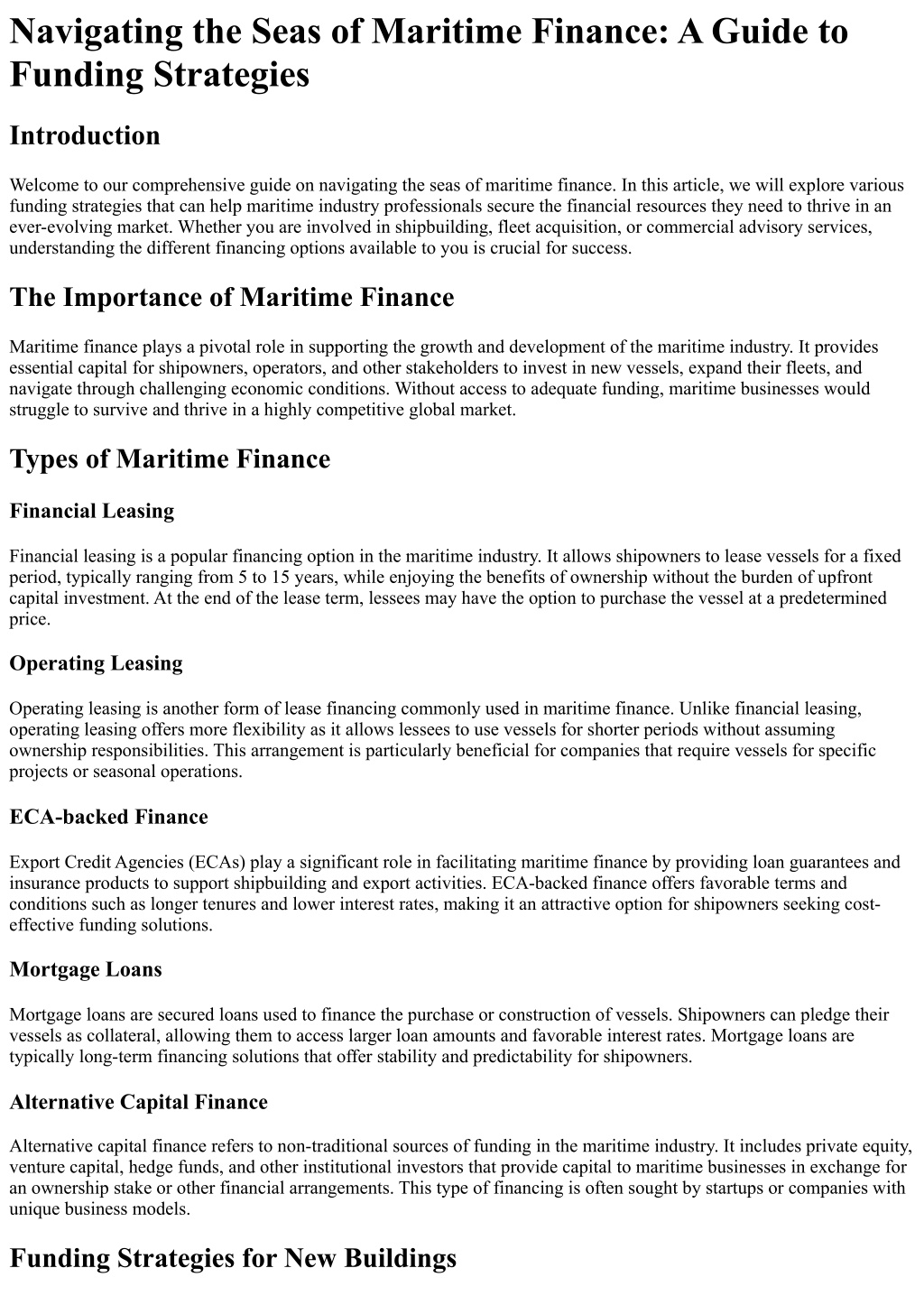 Navigating the Seas of Maritime Finance: A Guide to Funding Strategies

Introduction

Welcome to our comprehensive guide on navigating the seas of maritime finance. In this article, we will explore various funding strategies that can help maritime industry professionals secure the financial resources they need to thrive in an ever-evolving market. Whether you are involved in shipbuilding, fleet acquisition, or commercial advisory services, understanding the different financing options available to you is crucial for success.

The Importance of Maritime Finance

Maritime finance plays a pivotal role in supporting the growth and development of the maritime industry. It provides essential capital for shipowners, operators, and other stakeholders to invest in new vessels, expand their fleets, and navigate through challenging economic conditions. Without access to adequate funding, maritime businesses would struggle to survive and thrive in a highly competitive global market.

Types of Maritime Finance

Financial Leasing

Financial leasing is a popular financing option in the maritime industry. It allows shipowners to lease vessels for a fixed period, typically ranging from 5 to 15 years, while enjoying the benefits of ownership without the burden of upfront capital investment. At the end of the lease term, lessees may have the option to purchase the vessel at a predetermined price.

Operating Leasing

Operating leasing is another form of lease financing commonly used in maritime finance. Unlike financial leasing, operating leasing offers more flexibility as it allows lessees to use vessels for shorter periods without assuming ownership responsibilities. This arrangement is particularly beneficial for companies that require vessels for specific projects or seasonal operations.

ECA-backed Finance

Export Credit Agencies (ECAs) play a significant role in facilitating maritime finance by providing loan guarantees and insurance products to support shipbuilding and export activities. ECA-backed finance offers favorable terms and conditions such as longer tenures and lower interest rates, making it an attractive option for shipowners seeking cost-effective funding solutions.

Mortgage Loans

Mortgage loans are secured loans used to finance the purchase or construction of vessels. Shipowners can pledge their vessels as collateral, allowing them to access larger loan amounts and favorable interest rates. Mortgage loans are typically long-term financing solutions that offer stability and predictability for shipowners.

Alternative Capital Finance

Alternative capital finance refers to non-traditional sources of funding in the maritime industry. It includes private equity, venture capital, hedge funds, and other institutional investors that provide capital to maritime businesses in exchange for an ownership stake or other financial arrangements. This type of financing is often sought by startups or companies with unique business models.

Funding Strategies for New Buildings